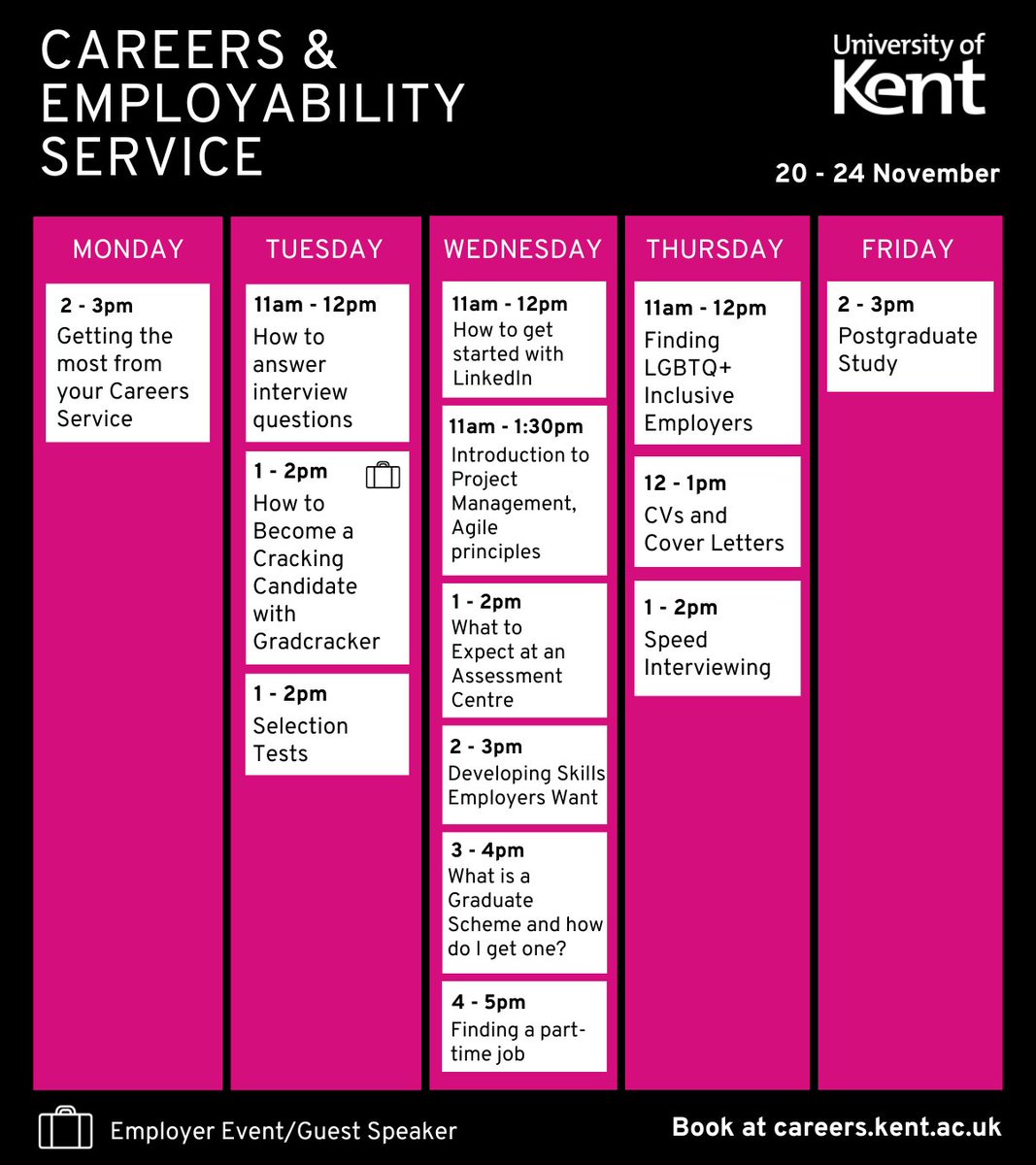 CAREERS & EMPLOYABILITY SERVICE

University of Kent

20 - 24 November

MONDAY

2 - 3pm
Getting the most from your Careers Service

TUESDAY

11am - 12pm
How to answer interview questions

1 - 2pm
How to Become a Cracking Candidate with Gradcracker

1 - 2pm
Selection Tests

WEDNESDAY

11am - 12pm
How to get started with LinkedIn

11am - 1:30pm
Introduction to Project Management, Agile principles

1 - 2pm
What to Expect at an Assessment Centre

2 - 3pm
Developing Skills Employers Want

3 - 4pm
What is a Graduate Scheme and how do I get one?

4 - 5pm
Finding a part-time job

THURSDAY

11am - 12pm
Finding LGBTQ+ Inclusive Employers

12 - 1pm
CVs and Cover Letters

1 - 2pm
Speed Interviewing

FRIDAY

2 - 3pm
Postgraduate Study

Employer Event/Guest Speaker

Book at careers.kent.ac.uk